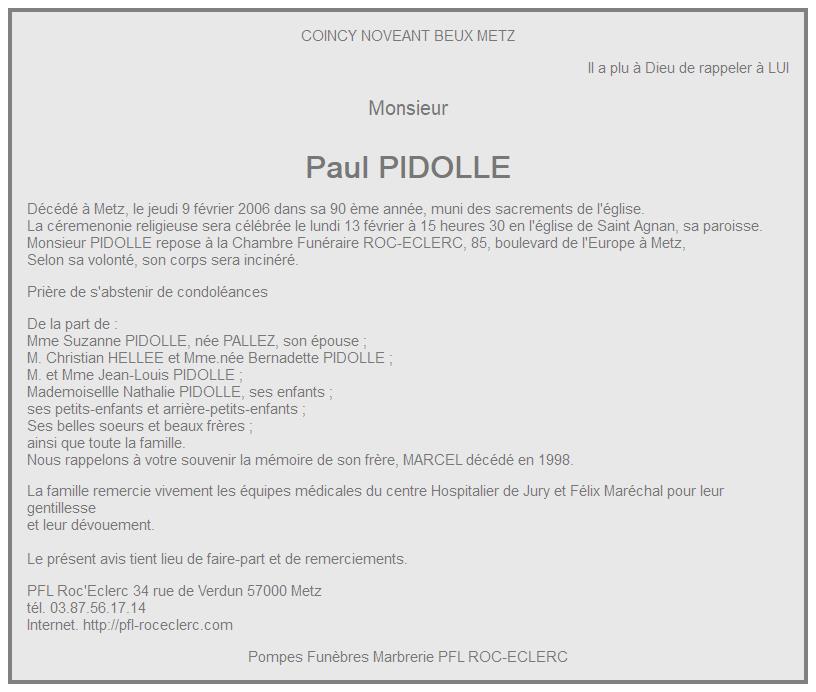 COINCY NOVEANT BEUX METZ

Il a plu à Dieu de rappeler à LUI

Monsieur

Paul PIDOLLE

Décédé à Metz, le jeudi 9 février 2006 dans sa 90 ème année, muni des sacrements de l'église.
La céremenonie religieuse sera célébrée le lundi 13 février à 15 heures 30 en l'église de Saint Agnan, sa paroisse.
Monsieur PIDOLLE repose à la Chambre Funéraire ROC-ECLERC, 85, boulevard de l'Europe à Metz,
Selon sa volonté, son corps sera incinéré.

Prière de s'abstenir de condoléances

De la part de :
Mme Suzanne PIDOLLE, née PALLEZ, son épouse ;
M. Christian HELLEE et Mme.née Bernadette PIDOLLE ;
M. et Mme Jean-Louis PIDOLLE ;
Mademoisellle Nathalie PIDOLLE, ses enfants ;
ses petits-enfants et arrière-petits-enfants ;
Ses belles soeurs et beaux frères ;
ainsi que toute la famille.
Nous rappelons à votre souvenir la mémoire de son frère, MARCEL décédé en 1998.

La famille remercie vivement les équipes médicales du centre Hospitalier de Jury et Félix Maréchal pour leur gentillesse
et leur dévouement.

Le présent avis tient lieu de faire-part et de remerciements.

PFL Roc'Eclerc 34 rue de Verdun 57000 Metz
tél. 03.87.56.17.14
Internet. http://pfl-roceclerc.com

Pompes Funèbres Marbrerie PFL ROC-ECLERC